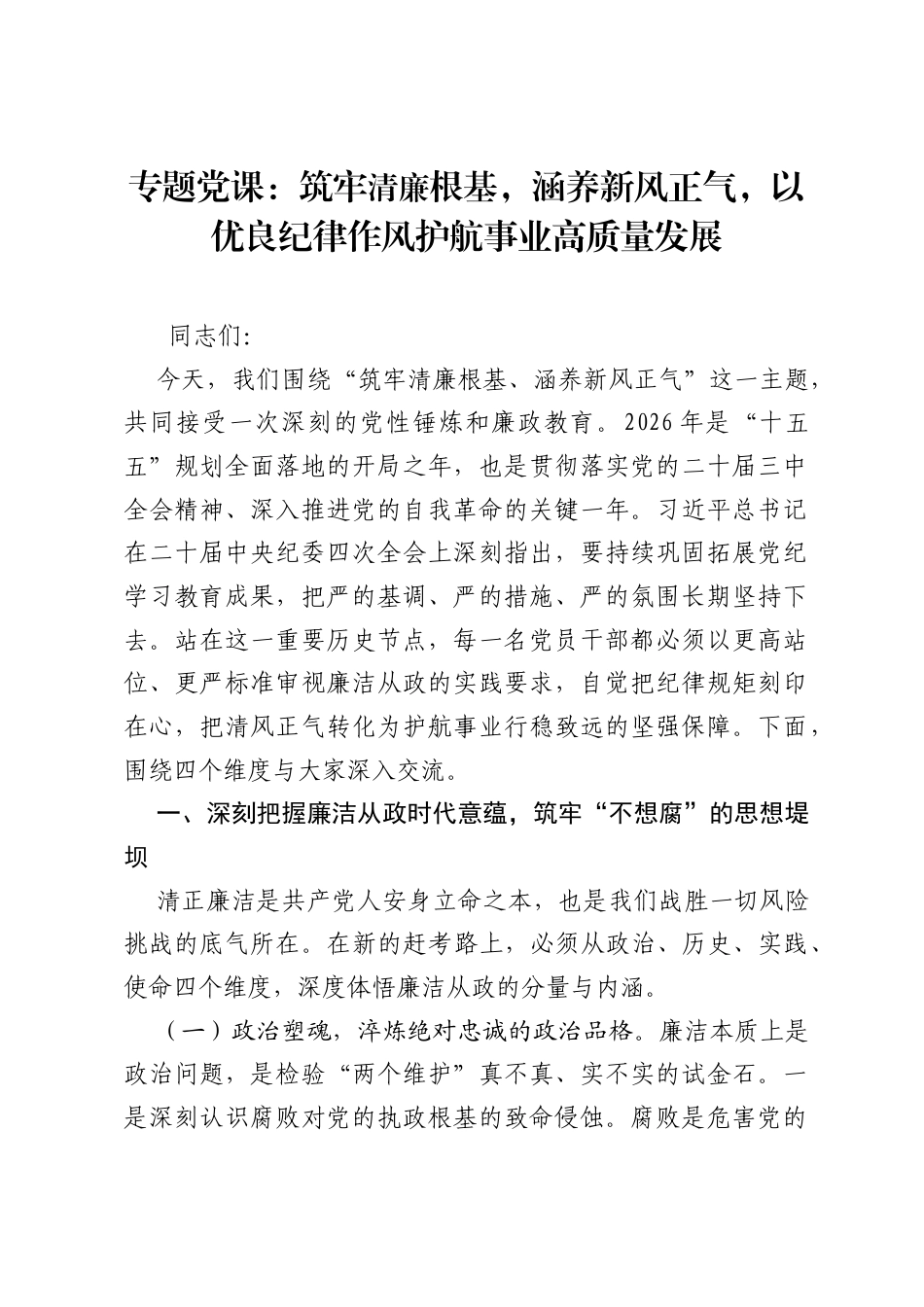 专题党课：筑牢清廉根基，涵养新风正气，以优良纪律作风护航事业高质量发展

同志们:

今天，我们围绕“筑牢清廉根基、涵养新风正气”这一主题，共同接受一次深刻的党性锤炼和廉政教育。2026年是“十五五”规划全面落地的开局之年，也是贯彻落实党的二十届三中全会精神、深入推进党的自我革命的关键一年。习近平总书记在二十届中央纪委四次全会上深刻指出，要持续巩固拓展党纪学习教育成果，把严的基调、严的措施、严的氛围长期坚持下去。站在这一重要历史节点，每一名党员干部都必须以更高站位、更严标准审视廉洁从政的实践要求，自觉把纪律规矩刻印在心，把清风正气转化为护航事业行稳致远的坚强保障。下面，围绕四个维度与大家深入交流。

一、深刻把握廉洁从政时代意蕴，筑牢“不想腐”的思想堤坝

清正廉洁是共产党人安身立命之本，也是我们战胜一切风险挑战的底气所在。在新的赶考路上，必须从政治、历史、实践、使命四个维度，深度体悟廉洁从政的分量与内涵。

（一）政治塑魂，淬炼绝对忠诚的政治品格。廉洁本质上是政治问题，是检验“两个维护”真不真、实不实的试金石。一是深刻认识腐败对党的执政根基的致命侵蚀。腐败是危害党的